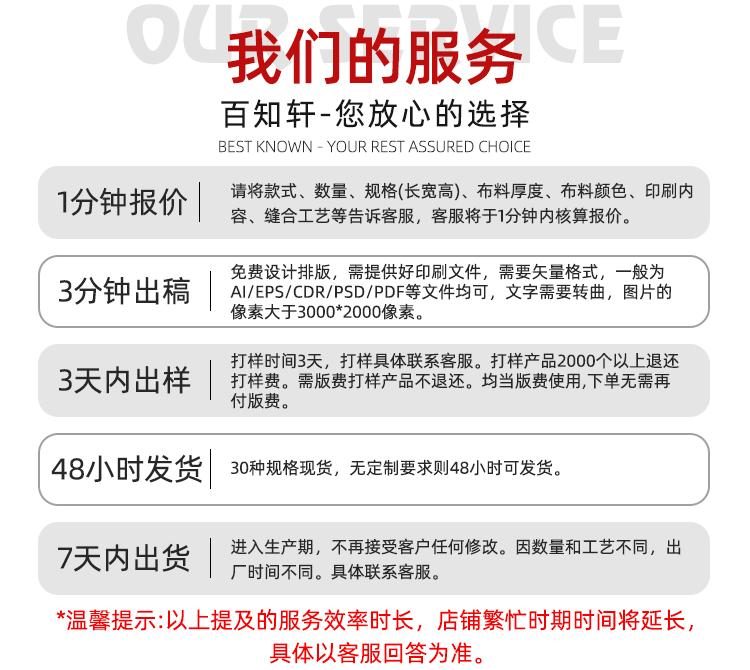 OUR SERVICE

我们的服务

百知轩-您放心的选择

BEST KNOWN - YOUR REST ASSURED CHOICE

1分钟报价

请将款式、数量、规格(长宽高)、布料厚度、布料颜色、印刷内容、缝合工艺等告诉客服，客服将于1分钟内核算报价。

3分钟出稿

免费设计排版，需提供好印刷文件，需要矢量格式，一般为AI/EPS/CDR/PSD/PDF等文件均可，文字需要转曲，图片的像素大于3000*2000像素。

3天内出样

打样时间3天，打样具体联系客服。打样产品2000个以上退还打样费。需版费打样产品不退还。均当版费使用,下单无需再付版费。

48小时发货

30种规格现货，无定制要求则48小时可发货。

7天内出货

进入生产期，不再接受客户任何修改。因数量和工艺不同，出厂时间不同。具体联系客服。

*温馨提示:以上提及的服务效率时长，店铺繁忙时期时间将延长，具体以客服回答为准。